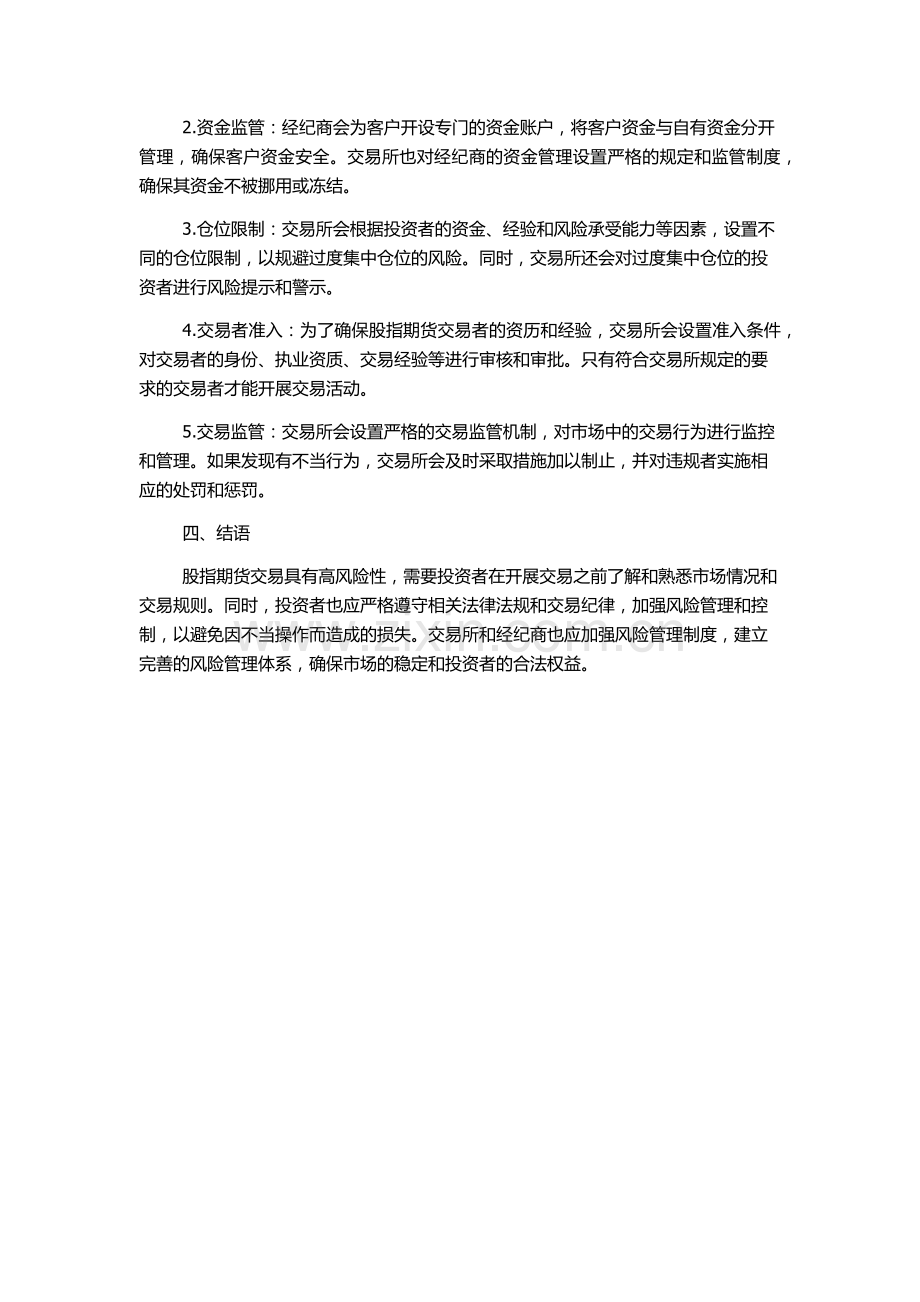 2.资金监管：经纪商会为客户开设专门的资金账户，将客户资金与自有资金分开管理，确保客户资金安全。交易所也对经纪商的资金管理设置严格的规定和监管制度，确保其资金不被挪用或冻结。

3.仓位限制：交易所会根据投资者的资金、经验和风险承受能力等因素，设置不同的仓位限制，以规避过度集中仓位的风险。同时，交易所还会对过度集中仓位的投资者进行风险提示和警示。

4.交易者准入：为了确保股指期货交易者的资历和经验，交易所会设置准入条件，对交易者的身份、执业资质、交易经验等进行审核和审批。只有符合交易所规定的要求的交易者才能开展交易活动。

5.交易监管：交易所会设置严格的交易监管机制，对市场中的交易行为进行监控和管理。如果发现有不当行为，交易所会及时采取措施加以制止，并对违规者实施相应的处罚和惩罚。

四、结语

股指期货交易具有高风险性，需要投资者在开展交易之前了解和熟悉市场情况和交易规则。同时，投资者也应严格遵守相关法律法规和交易纪律，加强风险管理和控制，以避免因不当操作而造成的损失。交易所和经纪商也应加强风险管理制度，建立完善的风险管理体系，确保市场的稳定和投资者的合法权益。

www.zixin.com.cn